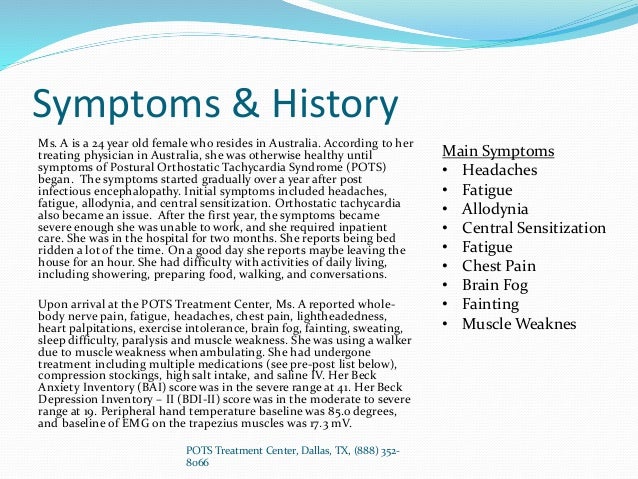 Symptoms & History

Ms. A is a 24 year old female who resides in Australia. According to her treating physician in Australia, she was otherwise healthy until symptoms of Postural Orthostatic Tachycardia Syndrome (POTS) began. The symptoms started gradually over a year after post infectious encephalopathy. Initial symptoms included headaches, fatigue, allodynia, and central sensitization. Orthostatic tachycardia also became an issue. After the first year, the symptoms became severe enough she was unable to work, and she required inpatient care. She was in the hospital for two months. She reports being bed ridden a lot of the time. On a good day she reports maybe leaving the house for an hour. She had difficulty with activities of daily living, including showering, preparing food, walking, and conversations.

Upon arrival at the POTS Treatment Center, Ms. A reported whole-body nerve pain, fatigue, headaches, chest pain, lightheadedness, heart palpitations, exercise intolerance, brain fog, fainting, sweating, sleep difficulty, paralysis and muscle weakness. She was using a walker due to muscle weakness when ambulating. She had undergone treatment including multiple medications (see pre-post list below), compression stockings, high salt intake, and saline IV. Her Beck Anxiety Inventory (BAI) score was in the severe range at 41. Her Beck Depression Inventory – II (BDI-II) score was in the moderate to severe range at 19. Peripheral hand temperature baseline was 85.0 degrees, and baseline of EMG on the trapezius muscles was 17.3 mV.

Main Symptoms
• Headaches
• Fatigue
• Allodynia
• Central Sensitization
• Fatigue
• Chest Pain
• Brain Fog
• Fainting
• Muscle Weaknes

POTS Treatment Center, Dallas, TX, (888) 352-8066